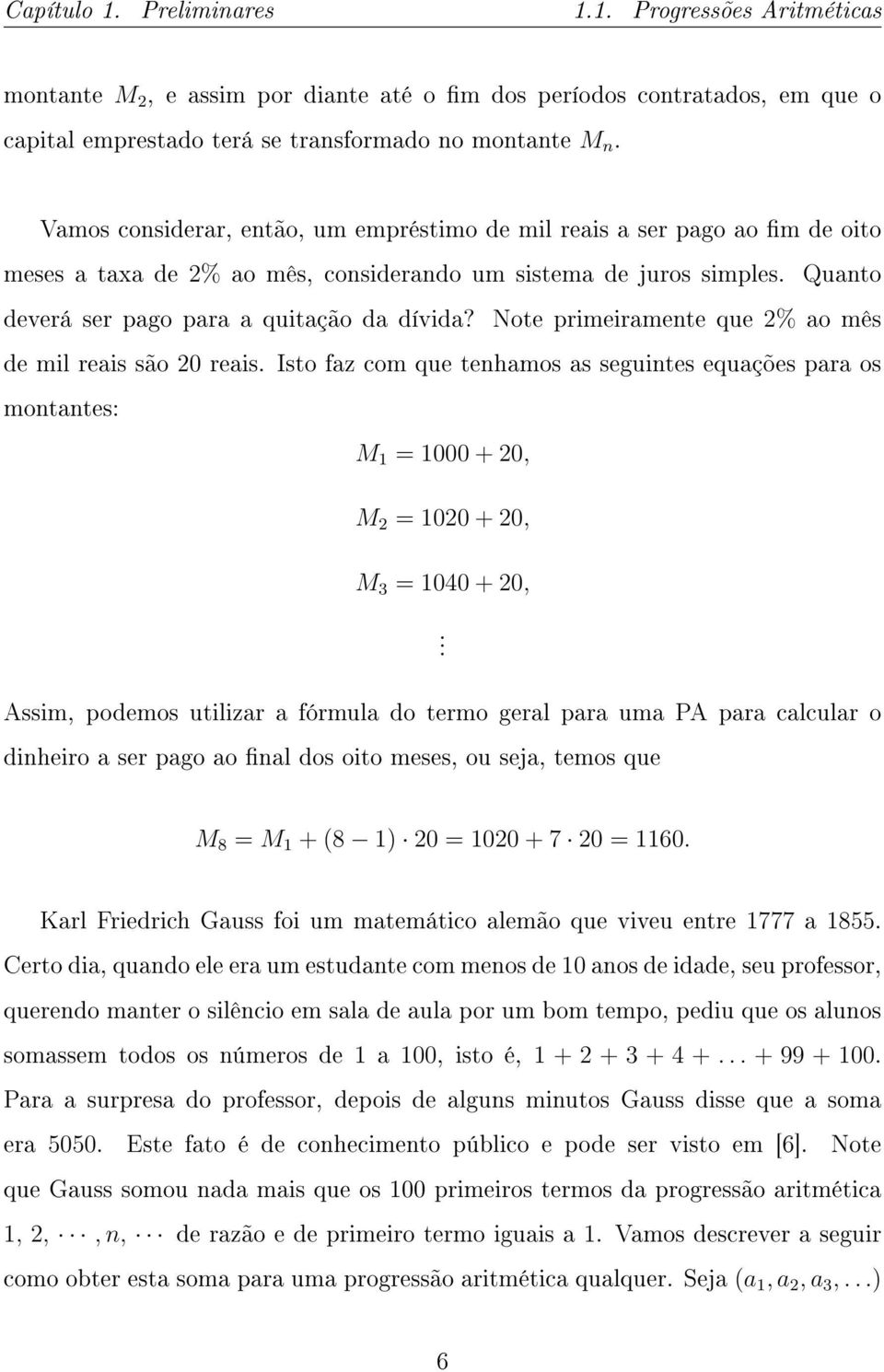 Capítulo 1. Preliminares 1.1. Progressões Aritméticas

montante $M_2$, e assim por diante até o fim dos períodos contratados, em que o capital emprestado terá se transformado no montante $M_n$.

Vamos considerar, então, um empréstimo de mil reais a ser pago ao fim de oito meses a taxa de 2% ao mês, considerando um sistema de juros simples. Quanto deverá ser pago para a quitação da dívida? Note primeiramente que 2% ao mês de mil reais são 20 reais. Isto faz com que tenhamos as seguintes equações para os montantes:

$M_1 = 1000 + 20,$

$M_2 = 1020 + 20,$

$M_3 = 1040 + 20,$

$\vdots$

Assim, podemos utilizar a fórmula do termo geral para uma PA para calcular o dinheiro a ser pago ao final dos oito meses, ou seja, temos que

$M_8 = M_1 + (8 - 1) \cdot 20 = 1020 + 7 \cdot 20 = 1160.$

Karl Friedrich Gauss foi um matemático alemão que viveu entre 1777 a 1855. Certo dia, quando ele era um estudante com menos de 10 anos de idade, seu professor, querendo manter o silêncio em sala de aula por um bom tempo, pediu que os alunos somassem todos os números de 1 a 100, isto é, $1 + 2 + 3 + 4 + \ldots + 99 + 100$. Para a surpresa do professor, depois de alguns minutos Gauss disse que a soma era 5050. Este fato é de conhecimento público e pode ser visto em [6]. Note que Gauss somou nada mais que os 100 primeiros termos da progressão aritmética $1, 2, \cdots, n, \cdots$ de razão e de primeiro termo iguais a 1. Vamos descrever a seguir como obter esta soma para uma progressão aritmética qualquer. Seja $(a_1, a_2, a_3, \ldots)$

6